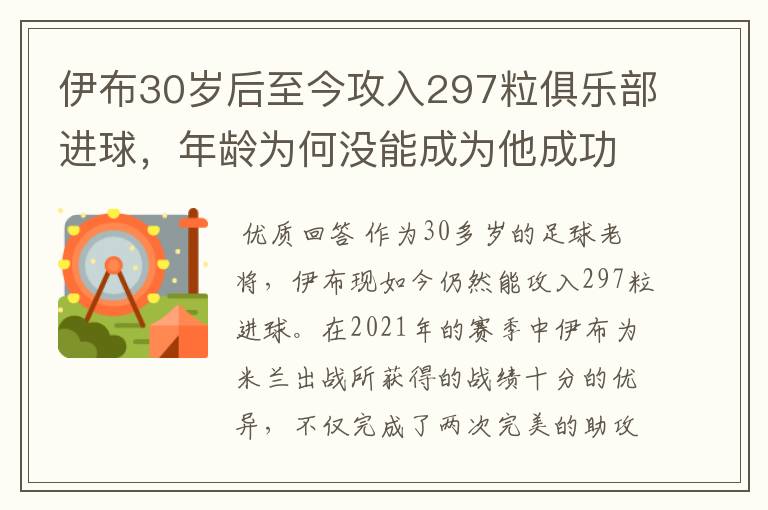 伊布30岁后至今攻入297粒俱乐部进球，年龄为何没能成为他成功

优质回答 作为30多岁的足球老将，伊布现如今仍然能攻入297粒进球。在2021年的赛季中伊布为米兰出战所获得的战绩十分的优异，不仅完成了两次完美的助攻